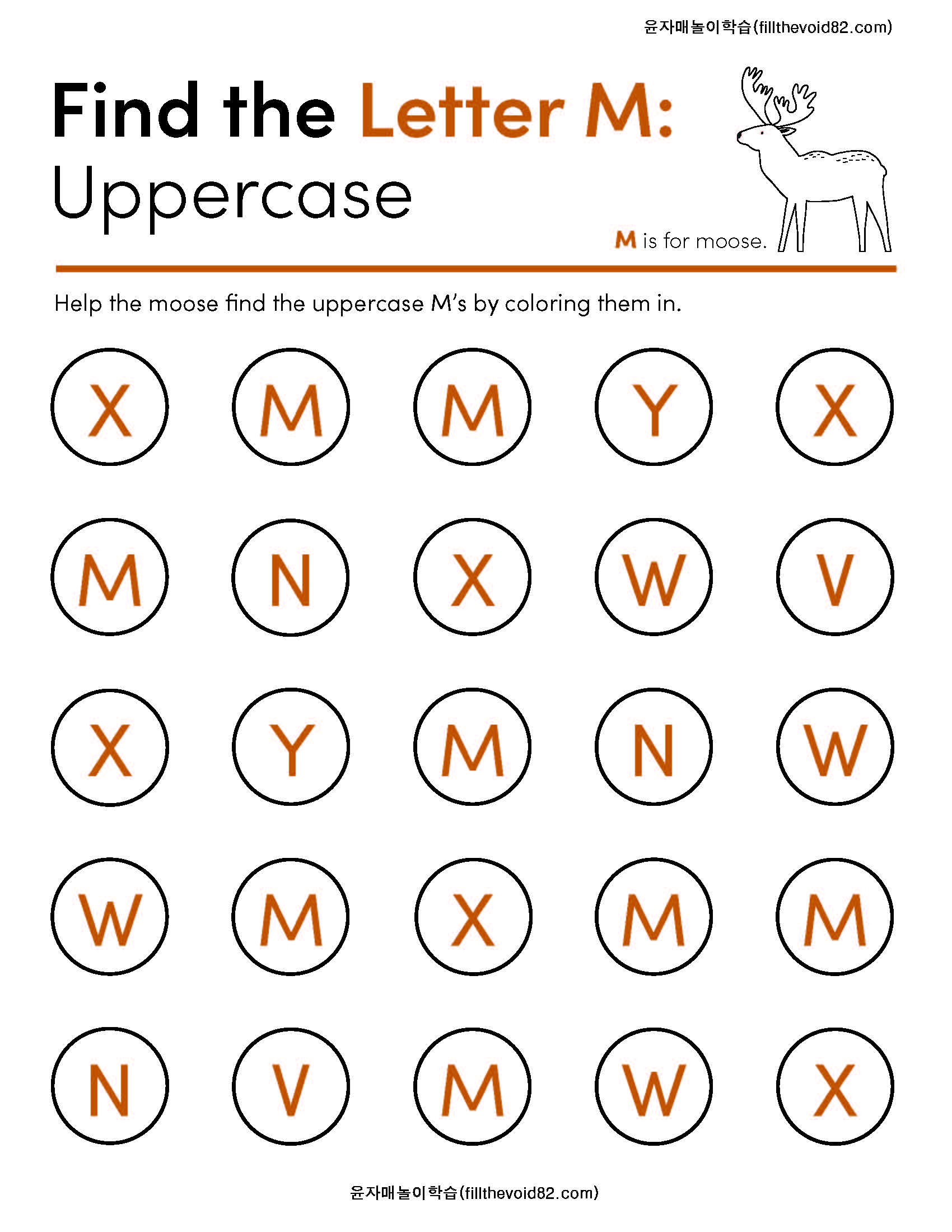 윤자매놀이학습(fillthevoid82.com)

Find the Letter M:
Uppercase

M is for moose.

Help the moose find the uppercase M's by coloring them in.

X M M Y X

M N X W V

X Y M N W

W M X M M

N V M W X

윤자매놀이학습(fillthevoid82.com)